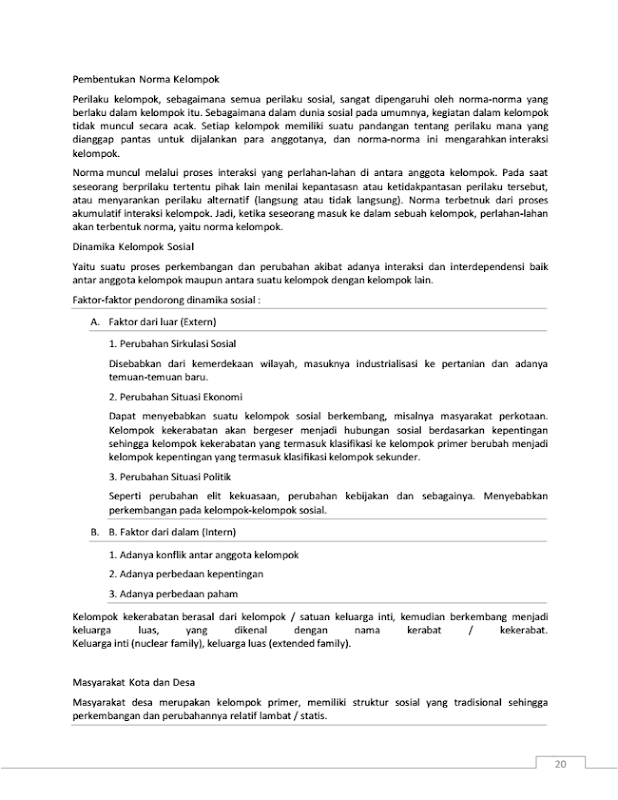 Pembentukan Norma Kelompok

Perilaku kelompok, sebagaimana semua perilaku sosial, sangat dipengaruhi oleh norma-norma yang berlaku dalam kelompok itu. Sebagaimana dalam dunia sosial pada umumnya, kegiatan dalam kelompok tidak muncul secara acak. Setiap kelompok memiliki suatu pandangan tentang perilaku mana yang dianggap pantas untuk dijalankan para anggotanya, dan norma-norma ini mengarahkan interaksi kelompok.

Norma muncul melalui proses interaksi yang perlahan-lahan di antara anggota kelompok. Pada saat seseorang berprilaku tertentu pihak lain menilai kepantasasn atau ketidakpantasan perilaku tersebut, atau menyarankan perilaku alternatif (langsung atau tidak langsung). Norma terbetnuk dari proses akumulatif interaksi kelompok. Jadi, ketika seseorang masuk ke dalam sebuah kelompok, perlahan-lahan akan terbentuk norma, yaitu norma kelompok.

Dinamika Kelompok Sosial

Yaitu suatu proses perkembangan dan perubahan akibat adanya interaksi dan interdependensi baik antar anggota kelompok maupun antara suatu kelompok dengan kelompok lain.

Faktor-faktor pendorong dinamika sosial :

A. Faktor dari luar (Extern)

1. Perubahan Sirkulasi Sosial

Disebabkan dari kemerdekaan wilayah, masuknya industrialisasi ke pertanian dan adanya temuan-temuan baru.

2. Perubahan Situasi Ekonomi

Dapat menyebabkan suatu kelompok sosial berkembang, misalnya masyarakat perkotaan. Kelompok kekerabatan akan bergeser menjadi hubungan sosial berdasarkan kepentingan sehingga kelompok kekerabatan yang termasuk klasifikasi ke kelompok primer berubah menjadi kelompok kepentingan yang termasuk klasifikasi kelompok sekunder.

3. Perubahan Situasi Politik

Seperti perubahan elit kekuasaan, perubahan kebijakan dan sebagainya. Menyebabkan perkembangan pada kelompok-kelompok sosial.

B. B. Faktor dari dalam (Intern)

1. Adanya konflik antar anggota kelompok

2. Adanya perbedaan kepentingan

3. Adanya perbedaan paham

Kelompok kekerabatan berasal dari kelompok / satuan keluarga inti, kemudian berkembang menjadi keluarga luas, yang dikenal dengan nama kerabat / kekerabat. Keluarga inti (nuclear family), keluarga luas (extended family).

Masyarakat Kota dan Desa

Masyarakat desa merupakan kelompok primer, memiliki struktur sosial yang tradisional sehingga perkembangan dan perubahannya relatif lambat / statis.

20